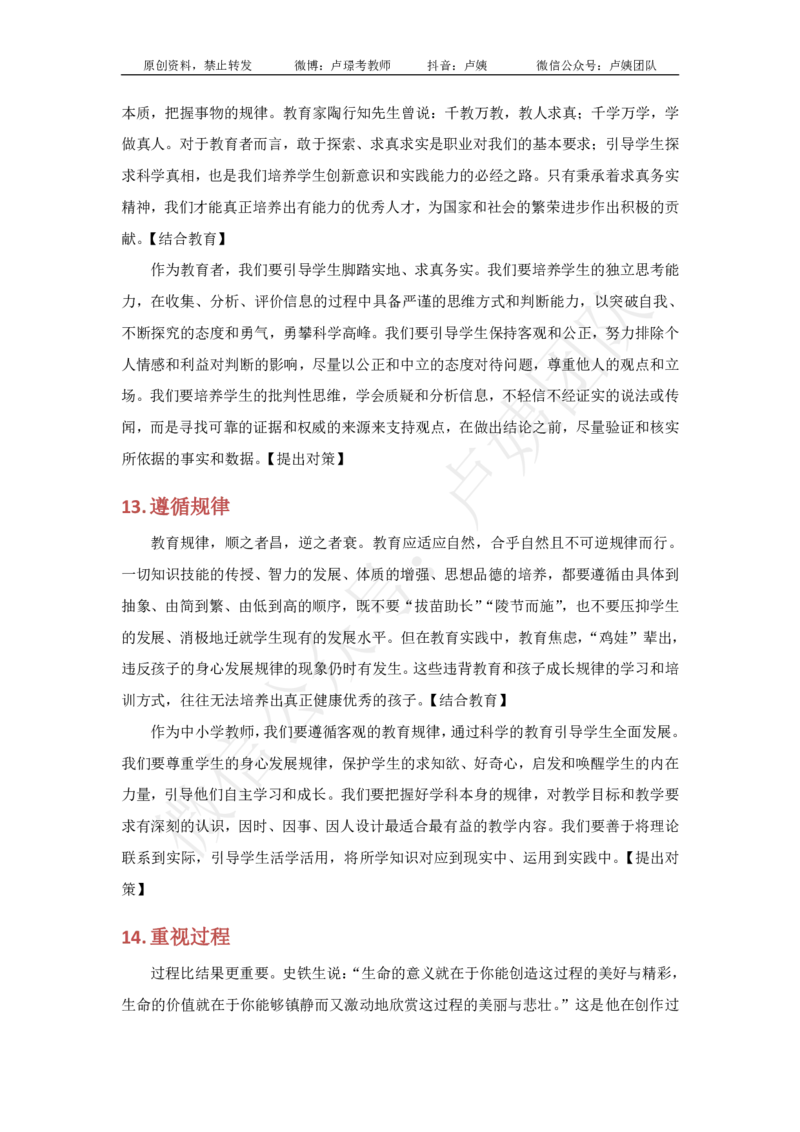 原创资料，禁止转发 微博：卢璟考教师 抖音：卢姨 微信公众号：卢姨团队

本质，把握事物的规律。教育家陶行知先生曾说：千教万教，教人求真；千学万学，学做真人。对于教育者而言，敢于探索、求真求实是职业对我们的基本要求；引导学生探求科学真相，也是我们培养学生创新意识和实践能力的必经之路。只有秉承着求真务实精神，我们才能真正培养出有能力的优秀人才，为国家和社会的繁荣进步作出积极的贡献。【结合教育】

作为教育者，我们要引导学生脚踏实地、求真务实。我们要培养学生的独立思考能力，在收集、分析、评价信息的过程中具备严谨的思维方式和判断能力，以突破自我、不断探究的态度和勇气，勇攀科学高峰。我们要引导学生保持客观和公正，努力排除个人情感和利益对判断的影响，尽量以公正和中立的态度对待问题，尊重他人的观点和立场。我们要培养学生的批判性思维，学会质疑和分析信息，不轻信不经证实的说法或传闻，而是寻找可靠的证据和权威的来源来支持观点，在做出结论之前，尽量验证和核实所依据的事实和数据。【提出对策】

13.遵循规律

教育规律，顺之者昌，逆之者衰。教育应适应自然，合乎自然且不可逆规律而行。一切知识技能的传授、智力的发展、体质的增强、思想品德的培养，都要遵循由具体到抽象、由简到繁、由低到高的顺序，既不要“拔苗助长”“陵节而施”，也不要压抑学生的发展、消极地迁就学生现有的发展水平。但在教育实践中，教育焦虑，“鸡娃”辈出，违反孩子的身心发展规律的现象仍时有发生。这些违背教育和孩子成长规律的学习和培训方式，往往无法培养出真正健康优秀的孩子。【结合教育】

作为中小学教师，我们要遵循客观的教育规律，通过科学的教育引导学生全面发展。我们要尊重学生的身心发展规律，保护学生的求知欲、好奇心，启发和唤醒学生的内在力量，引导他们自主学习和成长。我们要把握好学科本身的规律，对教学目标和教学要求有深刻的认识，因时、因事、因人设计最适合最有益的教学内容。我们要善于将理论联系到实际，引导学生活学活用，将所学知识对应到现实中、运用到实践中。【提出对策】

14.重视过程

过程比结果更重要。史铁生说：“生命的意义就在于你能创造这过程的美好与精彩，生命的价值就在于你能够镇静而又激动地欣赏这过程的美丽与悲壮。”这是他在创作过

卢姨团队